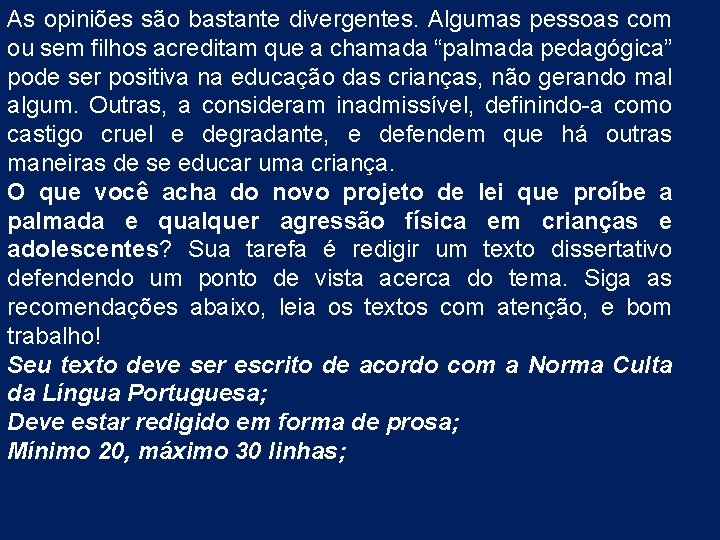 As opiniões são bastante divergentes. Algumas pessoas com ou sem filhos acreditam que a chamada “palmada pedagógica” pode ser positiva na educação das crianças, não gerando mal algum. Outras, a consideram inadmissível, definindo-a como castigo cruel e degradante, e defendem que há outras maneiras de se educar uma criança.
O que você acha do novo projeto de lei que proíbe a palmada e qualquer agressão física em crianças e adolescentes? Sua tarefa é redigir um texto dissertativo defendendo um ponto de vista acerca do tema. Siga as recomendações abaixo, leia os textos com atenção, e bom trabalho!
Seu texto deve ser escrito de acordo com a Norma Culta da Língua Portuguesa;
Deve estar redigido em forma de prosa;
Mínimo 20, máximo 30 linhas;